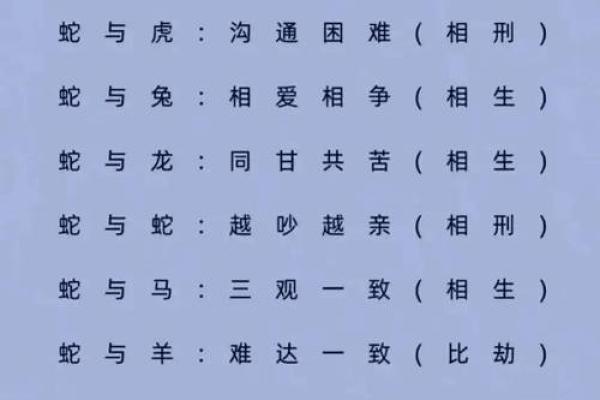 蛇与虎：沟通困难（相刑）

蛇与兔：相爱相争（相生）

蛇与龙：同甘共苦（相生）

蛇与蛇：越吵越亲（相刑）

蛇与马：三观一致（相生）

蛇与羊：难达一致（比劫）